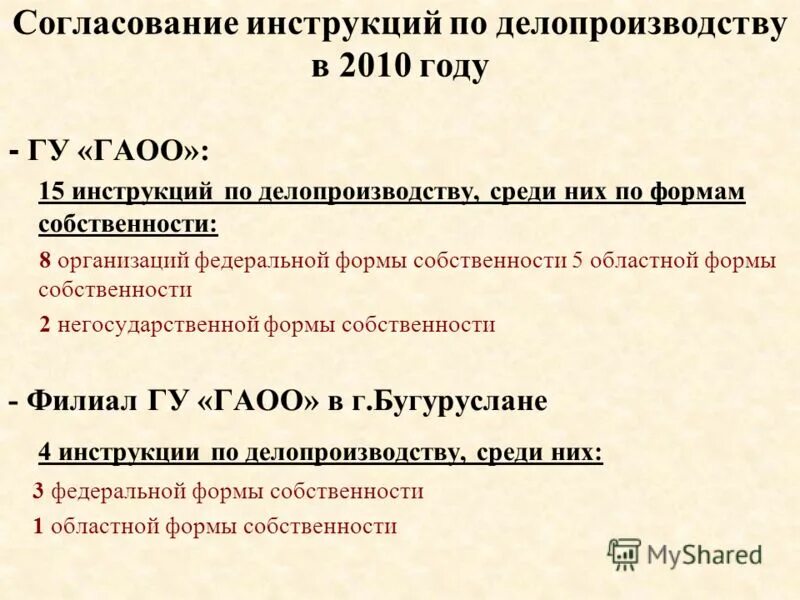 Согласование инструкций по делопроизводству в 2010 году

- ГУ «ГАОО»:

15 инструкций по делопроизводству, среди них по формам собственности:

8 организаций федеральной формы собственности 5 областной формы собственности

2 негосударственной формы собственности

- Филиал ГУ «ГАОО» в г.Бугуруслане

4 инструкции по делопроизводству, среди них:

3 федеральной формы собственности

1 областной формы собственности

MyShared